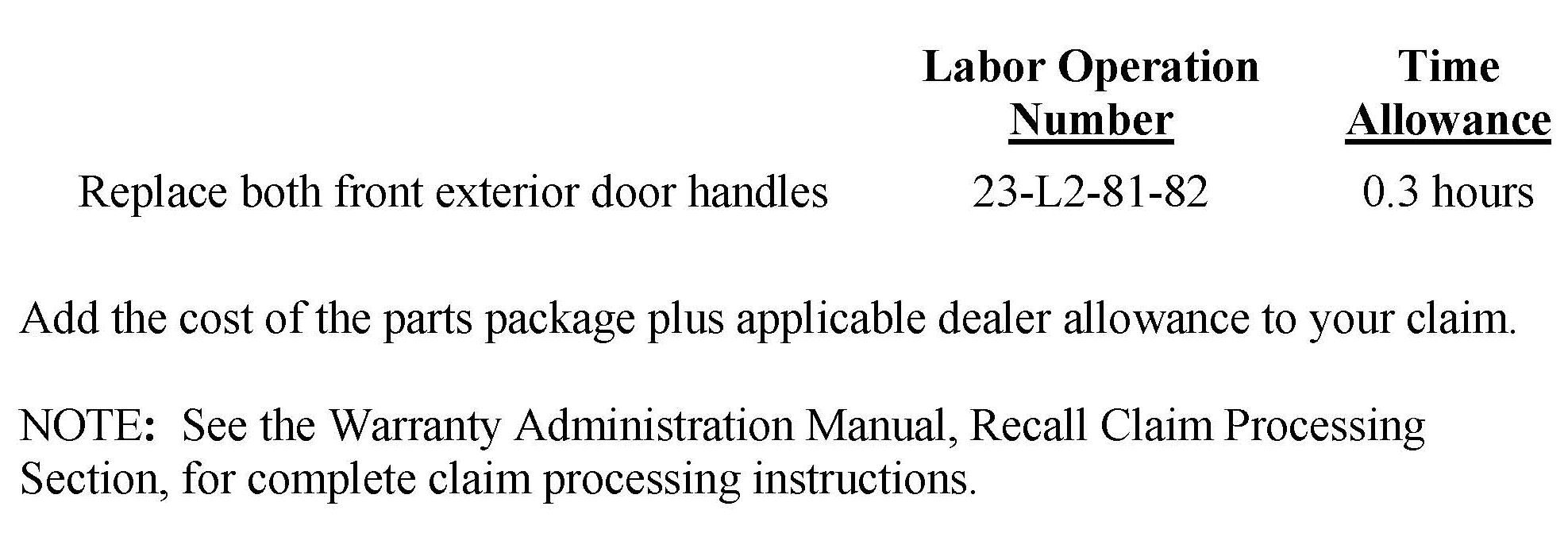 |  | Labor Operation Number | Time Allowance |
|---|---|---|
| Replace both front exterior door handles | 23-L2-81-82 | 0.3 hours |

Add the cost of the parts package plus applicable dealer allowance to your claim.

NOTE: See the Warranty Administration Manual, Recall Claim Processing Section, for complete claim processing instructions.